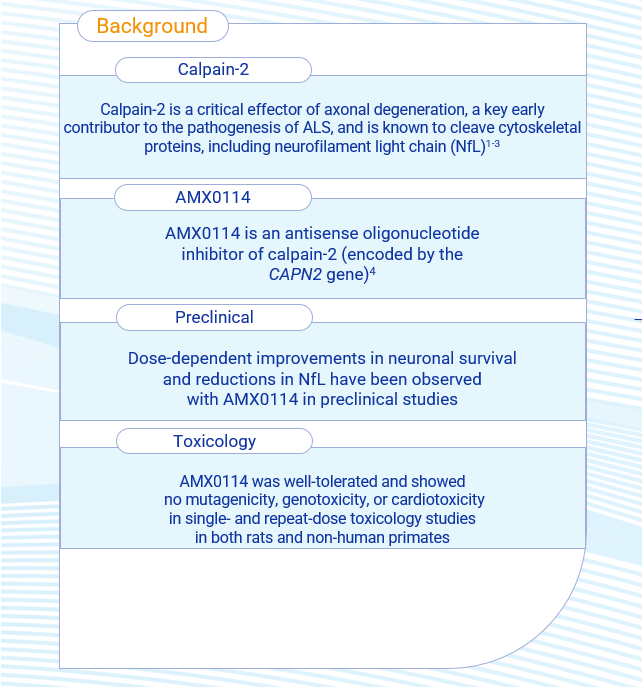 Background

Calpain-2

Calpain-2 is a critical effector of axonal degeneration, a key early contributor to the pathogenesis of ALS, and is known to cleave cytoskeletal proteins, including neurofilament light chain (NfL)$^{1-3}$

AMX0114

AMX0114 is an antisense oligonucleotide inhibitor of calpain-2 (encoded by the CAPN2 gene)$^{4}$

Preclinical

Dose-dependent improvements in neuronal survival and reductions in NfL have been observed with AMX0114 in preclinical studies

Toxicology

AMX0114 was well-tolerated and showed no mutagenicity, genotoxicity, or cardiotoxicity in single- and repeat-dose toxicology studies in both rats and non-human primates